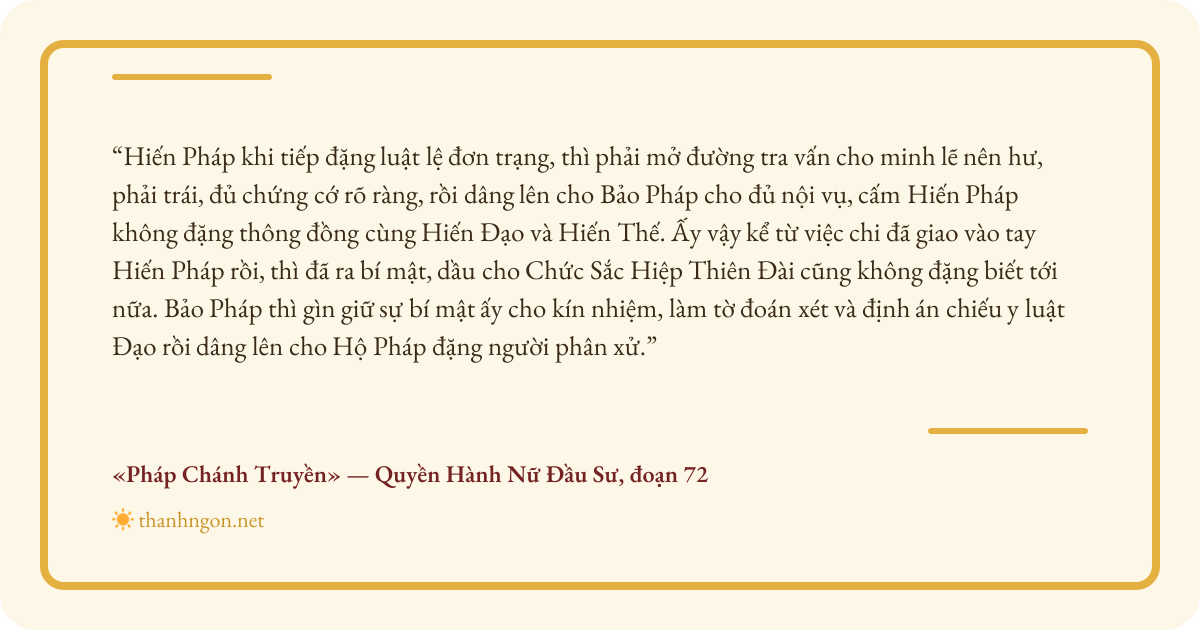 "Hiến Pháp khi tiếp đặng luật lệ đơn trạng, thì phải mở đường tra vấn cho minh lẽ nên hư, phải trái, đủ chứng cớ rõ ràng, rồi dâng lên cho Bảo Pháp cho đủ nội vụ, cấm Hiến Pháp không đặng thông đồng cùng Hiến Đạo và Hiến Thế. Ấy vậy kể từ việc chi đã giao vào tay Hiến Pháp rồi, thì đã ra bí mật, dầu cho Chức Sắc Hiệp Thiên Đài cũng không đặng biết tới nữa. Bảo Pháp thì gìn giữ sự bí mật ấy cho kín nhiệm, làm tờ đoán xét và định án chiếu y luật Đạo rồi dâng lên cho Hộ Pháp đặng người phân xử."

«Pháp Chánh Truyền» — Quyền Hành Nữ Đầu Sư, đoạn 72

thanhngon.net